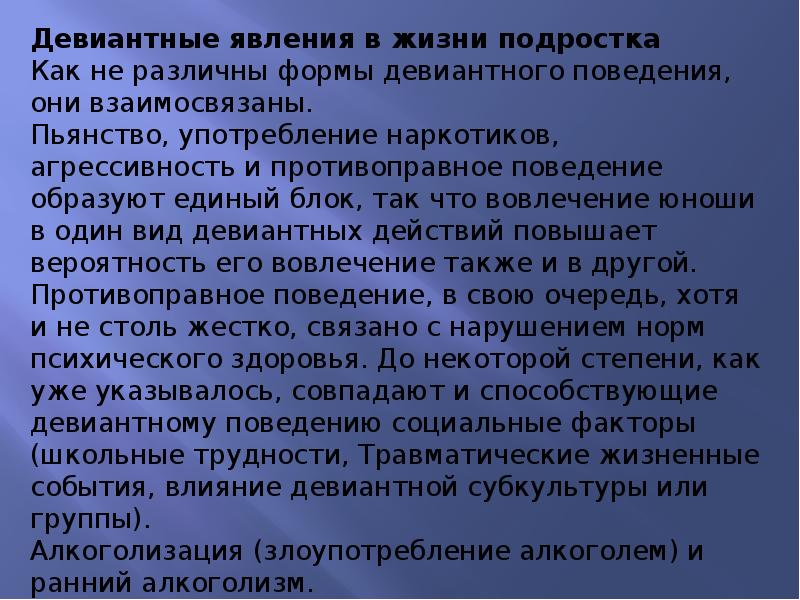 Девиантные явления в жизни подростка
Как не различны формы девиантного поведения, они взаимосвязаны.
Пьянство, употребление наркотиков, агрессивность и противоправное поведение образуют единый блок, так что вовлечение юноши в один вид девиантных действий повышает вероятность его вовлечение также и в другой.
Противоправное поведение, в свою очередь, хотя и не столь жестко, связано с нарушением норм психического здоровья. До некоторой степени, как уже указывалось, совпадают и способствующие девиантному поведению социальные факторы (школьные трудности, Травматические жизненные события, влияние девиантной субкультуры или группы).
Алкоголизация (злоупотребление алкоголем) и ранний алкоголизм.